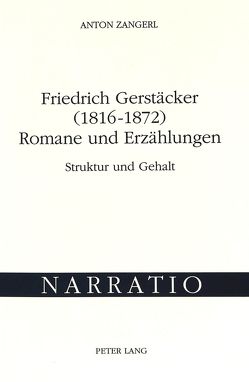 ANTON ZANGERL

Friedrich Gerstäcker (1816-1872) Romane und Erzählungen

Struktur und Gehalt

NARRATIO

PETER LANG